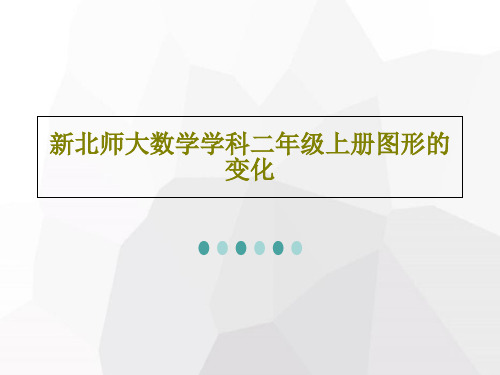 新北师大数学学科二年级上册图形的变化